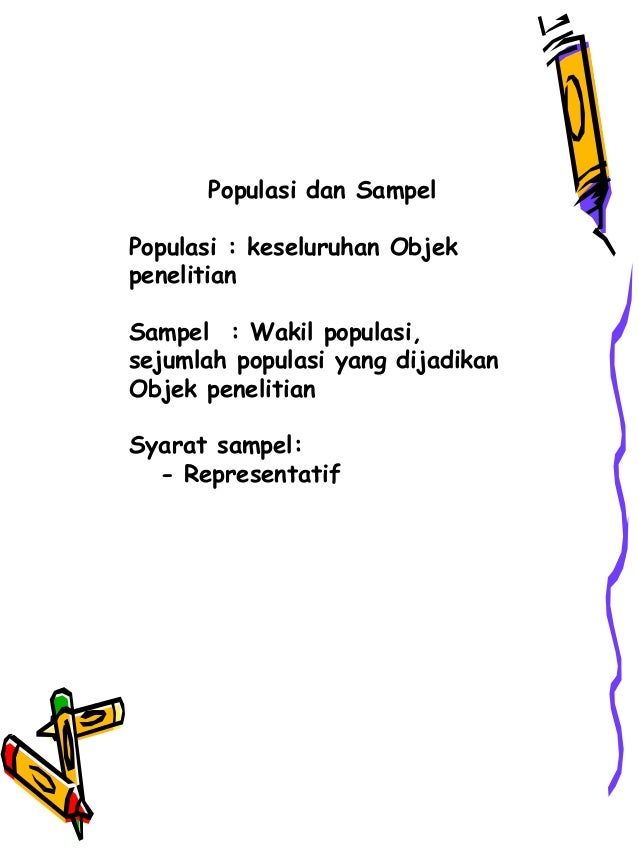 Populasi dan Sampel

Populasi : keseluruhan Objek penelitian

Sampel : Wakil populasi, sejumlah populasi yang dijadikan Objek penelitian

Syarat sampel:
- Representatif